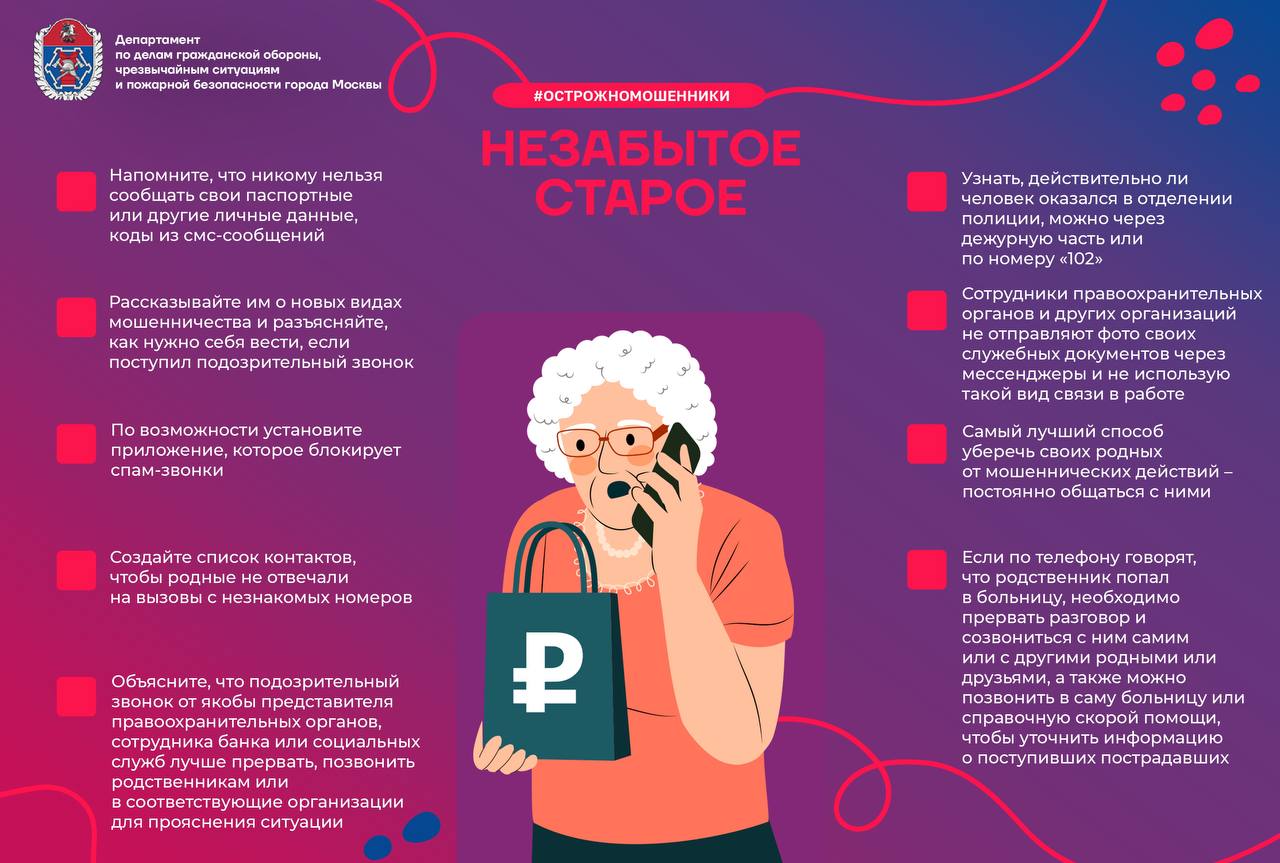 Департамент по делам гражданской обороны, чрезвычайным ситуациям и пожарной безопасности города Москвы

#ОСТРОЖНОМОШЕННИКИ

НЕЗАБЫТОЕ СТАРОЕ

Напомните, что никому нельзя сообщать свои паспортные или другие личные данные, коды из смс-сообщений

Рассказывайте им о новых видах мошенничества и разъясняйте, как нужно себя вести, если поступил подозрительный звонок

По возможности установите приложение, которое блокирует спам-звонки

Создайте список контактов, чтобы родные не отвечали на вызовы с незнакомых номеров

Объясните, что подозрительный звонок от якобы представителя правоохранительных органов, сотрудника банка или социальных служб лучше прервать, позвонить родственникам или в соответствующие организации для прояснения ситуации

Узнать, действительно ли человек оказался в отделении полиции, можно через дежурную часть или по номеру «102»

Сотрудники правоохранительных органов и других организаций не отправляют фото своих служебных документов через мессенджеры и не использую такой вид связи в работе

Самый лучший способ уберечь своих родных от мошеннических действий – постоянно общаться с ними

Если по телефону говорят, что родственник попал в больницу, необходимо прервать разговор и созвониться с ним самим или с другими родными или друзьями, а также можно позвонить в саму больницу или справочную скорой помощи, чтобы уточнить информацию о поступивших пострадавших

₽